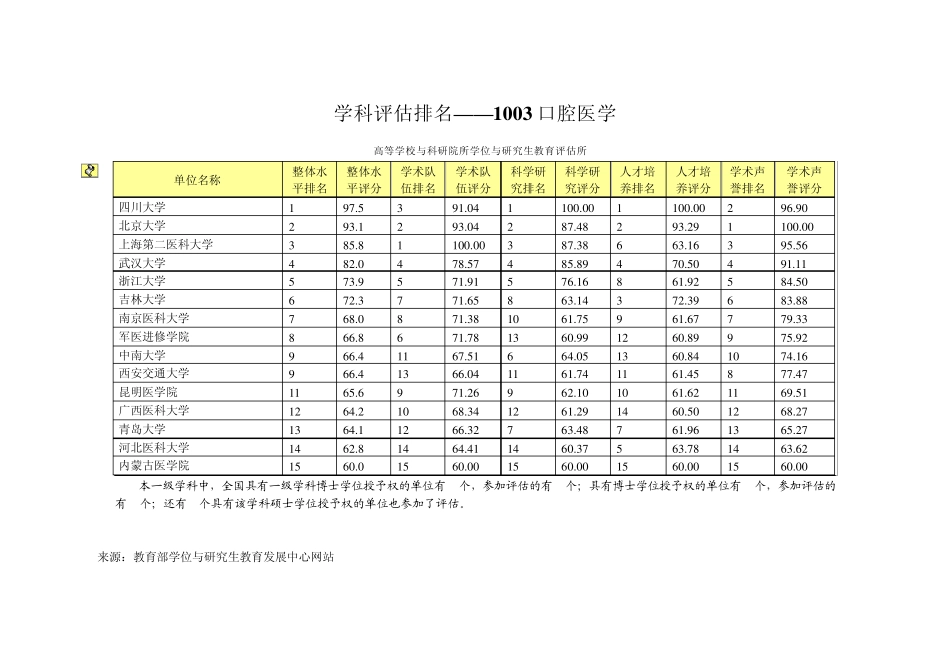 学科评估排名——1003 口腔医学

高等学校与科研院所学位与研究生教育评估所

| 单位名称 | 整体水平排名 | 整体水平评分 | 学术队伍排名 | 学术队伍评分 | 科学研究排名 | 科学研究评分 | 人才培养排名 | 人才培养评分 | 学术声誉排名 | 学术声誉评分 |
|---|---|---|---|---|---|---|---|---|---|---|
| 四川大学 | 1 | 97.5 | 3 | 91.04 | 1 | 100.00 | 1 | 100.00 | 2 | 96.90 |
| 北京大学 | 2 | 93.1 | 2 | 93.04 | 2 | 87.48 | 2 | 93.29 | 1 | 100.00 |
| 上海第二医科大学 | 3 | 85.8 | 1 | 100.00 | 3 | 87.38 | 6 | 63.16 | 3 | 95.56 |
| 武汉大学 | 4 | 82.0 | 4 | 78.57 | 4 | 85.89 | 4 | 70.50 | 4 | 91.11 |
| 浙江大学 | 5 | 73.9 | 5 | 71.91 | 5 | 76.16 | 8 | 61.92 | 5 | 84.50 |
| 吉林大学 | 6 | 72.3 | 7 | 71.65 | 8 | 63.14 | 3 | 72.39 | 6 | 83.88 |
| 南京医科大学 | 7 | 68.0 | 8 | 71.38 | 10 | 61.75 | 9 | 61.67 | 7 | 79.33 |
| 军医进修学院 | 8 | 66.8 | 6 | 71.78 | 13 | 60.99 | 12 | 60.89 | 9 | 75.92 |
| 中南大学 | 9 | 66.4 | 11 | 67.51 | 6 | 64.05 | 13 | 60.84 | 10 | 74.16 |
| 西安交通大学 | 9 | 66.4 | 13 | 66.04 | 11 | 61.74 | 11 | 61.45 | 8 | 77.47 |
| 昆明医学院 | 11 | 65.6 | 9 | 71.26 | 9 | 62.10 | 10 | 61.62 | 11 | 69.51 |
| 广西医科大学 | 12 | 64.2 | 10 | 68.34 | 12 | 61.29 | 14 | 60.50 | 12 | 68.27 |
| 青岛大学 | 13 | 64.1 | 12 | 66.32 | 7 | 63.48 | 7 | 61.96 | 13 | 65.27 |
| 河北医科大学 | 14 | 62.8 | 14 | 64.41 | 14 | 60.37 | 5 | 63.78 | 14 | 63.62 |
| 内蒙古医学院 | 15 | 60.0 | 15 | 60.00 | 15 | 60.00 | 15 | 60.00 | 15 | 60.00 |

本一级学科中，全国具有一级学科博士学位授予权的单位有 个，参加评估的有 个；具有博士学位授予权的单位有 个，参加评估的有 个；还有 个具有该学科硕士学位授予权的单位也参加了评估。

来源：教育部学位与研究生教育发展中心网站